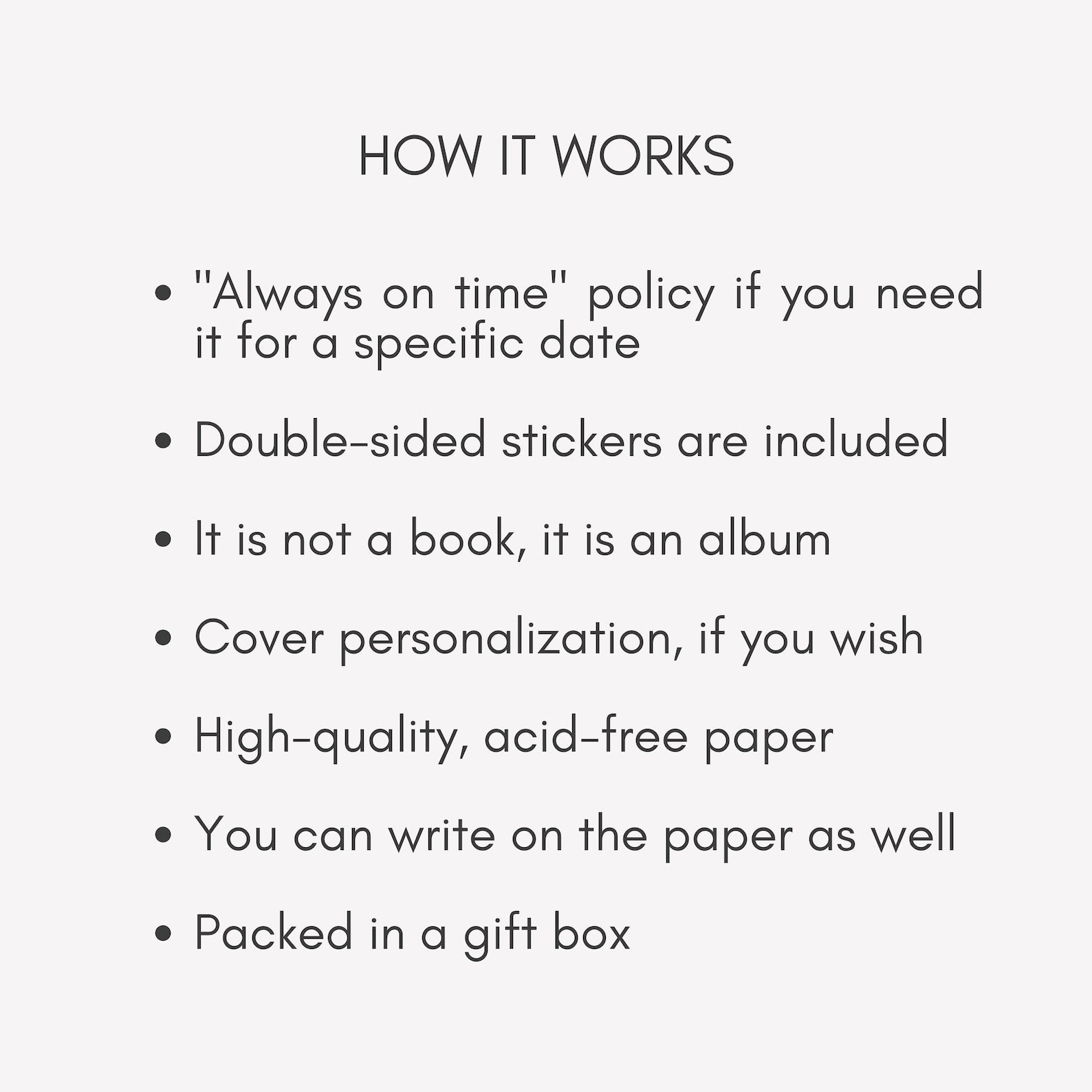 HOW IT WORKS

• "Always on time" policy if you need it for a specific date

• Double-sided stickers are included

• It is not a book, it is an album

• Cover personalization, if you wish

• High-quality, acid-free paper

• You can write on the paper as well

• Packed in a gift box